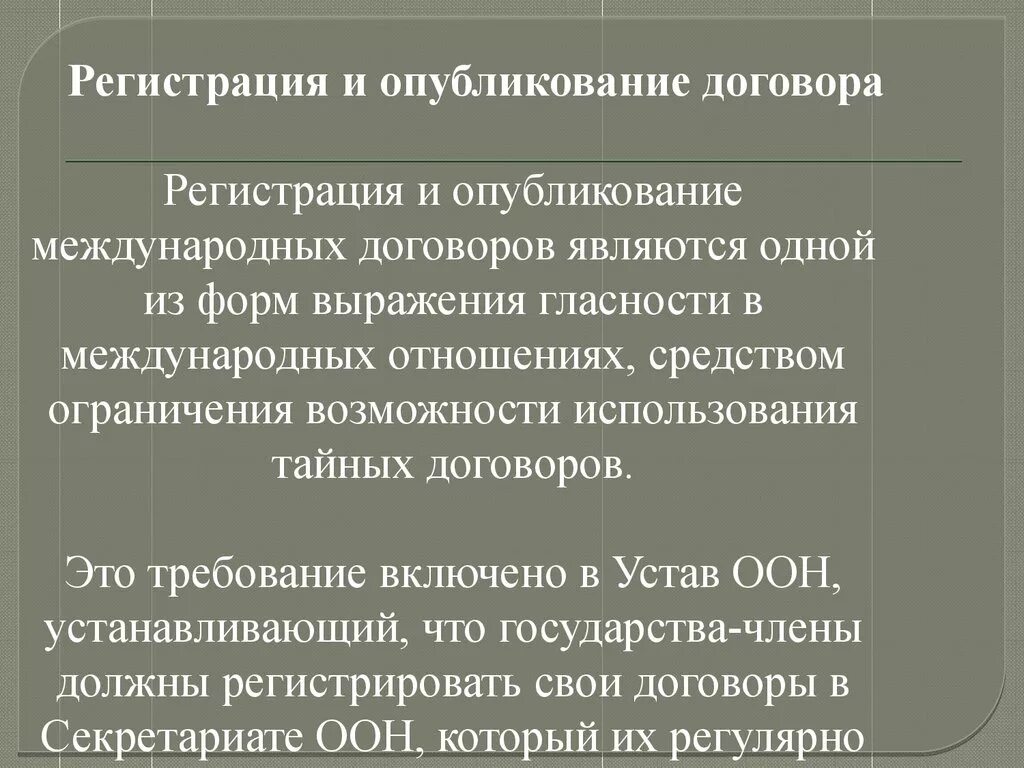 Регистрация и опубликование договора

Регистрация и опубликование международных договоров являются одной из форм выражения гласности в международных отношениях, средством ограничения возможности использования тайных договоров.

Это требование включено в Устав ООН, устанавливающий, что государства-члены должны регистрировать свои договоры в Секретариате ООН, который их регулярно